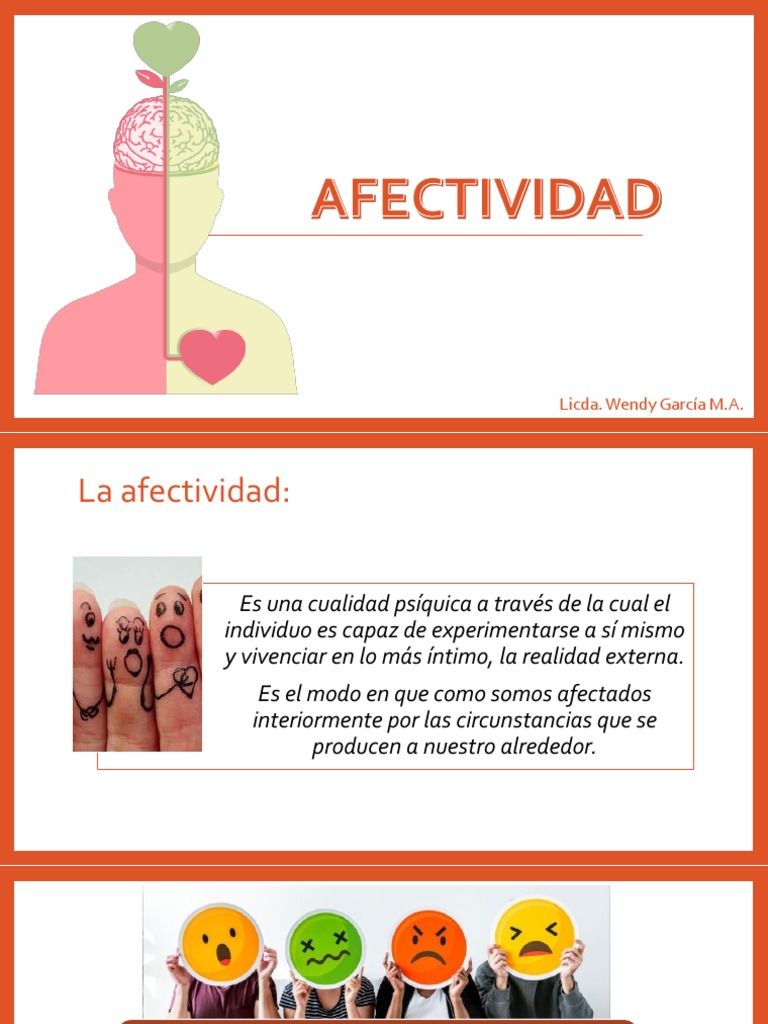 AFECTIVIDAD

Licda. Wendy García M.A.

La afectividad:

Es una cualidad psíquica a través de la cual el individuo es capaz de experimentarse a sí mismo y vivenciar en lo más íntimo, la realidad externa.

Es el modo en que como somos afectados interiormente por las circunstancias que se producen a nuestro alrededor.